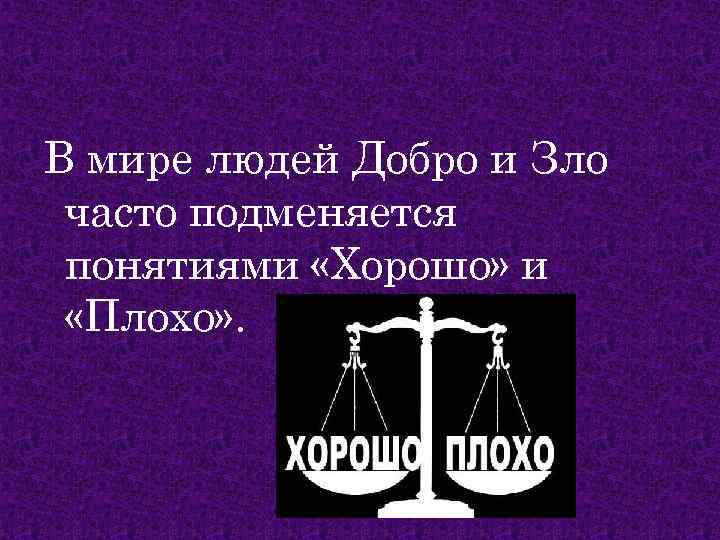 В мире людей Добро и Зло часто подменяется понятиями «Хорошо» и «Плохо».

ХОРОШО ПЛОХО